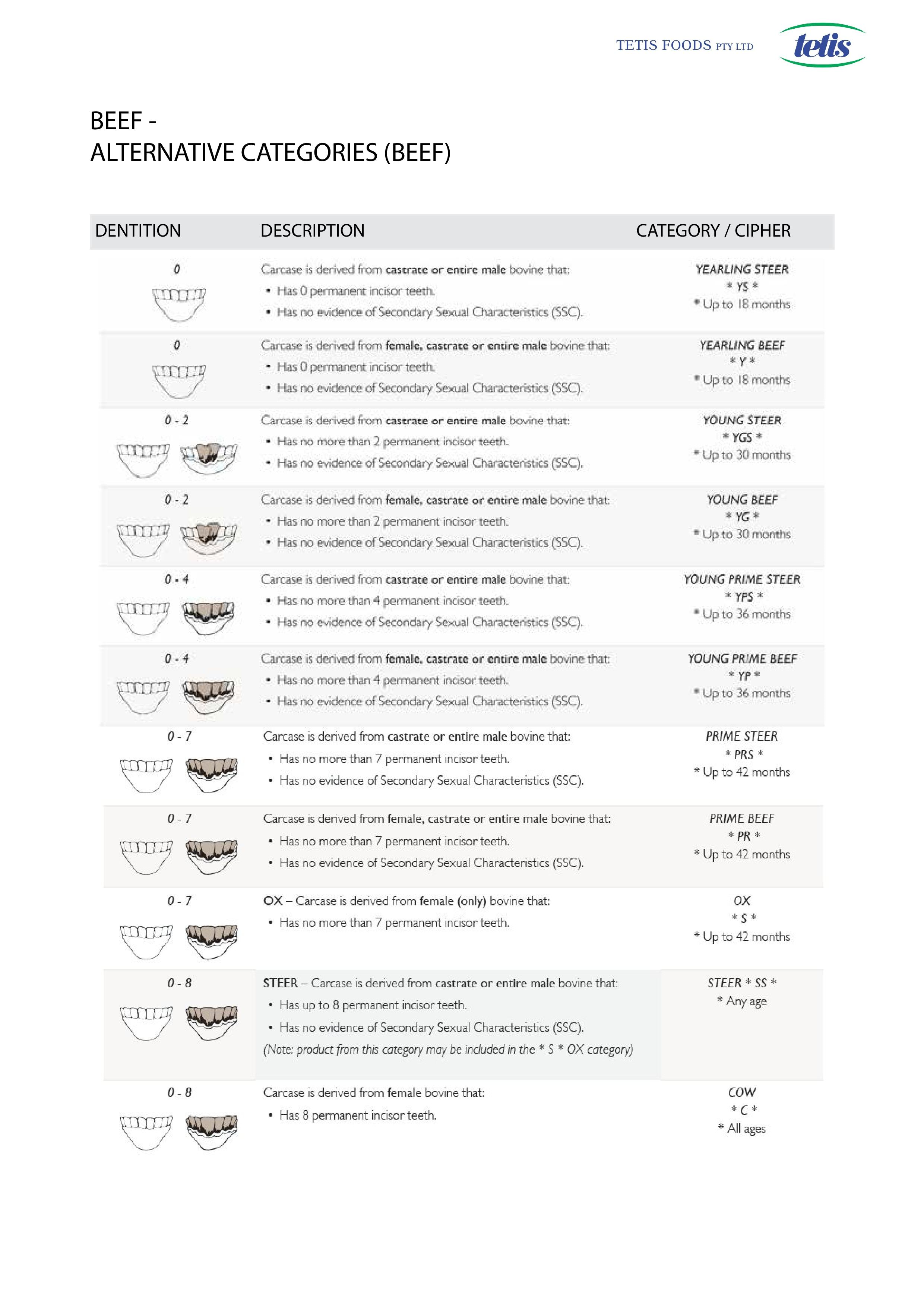 TETIS FOODS PTY LTD

tetis

BEEF -
ALTERNATIVE CATEGORIES (BEEF)

| DENTITION | DESCRIPTION | CATEGORY / CIPHER |
|---|---|---|
| 0 | Carcase is derived from castrate or entire male bovine that: • Has 0 permanent incisor teeth. • Has no evidence of Secondary Sexual Characteristics (SSC). | YEARLING STEER * YS * * Up to 18 months |
| 0 | Carcase is derived from female, castrate or entire male bovine that: • Has 0 permanent incisor teeth. • Has no evidence of Secondary Sexual Characteristics (SSC). | YEARLING BEEF * Y * * Up to 18 months |
| 0 - 2 | Carcase is derived from castrate or entire male bovine that: • Has no more than 2 permanent incisor teeth. • Has no evidence of Secondary Sexual Characteristics (SSC). | YOUNG STEER * YGS * * Up to 30 months |
| 0 - 2 | Carcase is derived from female, castrate or entire male bovine that: • Has no more than 2 permanent incisor teeth. • Has no evidence of Secondary Sexual Characteristics (SSC). | YOUNG BEEF * YG * * Up to 30 months |
| 0 - 4 | Carcase is derived from castrate or entire male bovine that: • Has no more than 4 permanent incisor teeth. • Has no evidence of Secondary Sexual Characteristics (SSC). | YOUNG PRIME STEER * YPS * * Up to 36 months |
| 0 - 4 | Carcase is derived from female, castrate or entire male bovine that: • Has no more than 4 permanent incisor teeth. • Has no evidence of Secondary Sexual Characteristics (SSC). | YOUNG PRIME BEEF * YP * * Up to 36 months |
| 0 - 7 | Carcase is derived from castrate or entire male bovine that: • Has no more than 7 permanent incisor teeth. • Has no evidence of Secondary Sexual Characteristics (SSC). | PRIME STEER * PRS * * Up to 42 months |
| 0 - 7 | Carcase is derived from female, castrate or entire male bovine that: • Has no more than 7 permanent incisor teeth. • Has no evidence of Secondary Sexual Characteristics (SSC). | PRIME BEEF * PR * * Up to 42 months |
| 0 - 7 | OX – Carcase is derived from female (only) bovine that: • Has no more than 7 permanent incisor teeth. | OX * S * * Up to 42 months |
| 0 - 8 | STEER – Carcase is derived from castrate or entire male bovine that: • Has up to 8 permanent incisor teeth. • Has no evidence of Secondary Sexual Characteristics (SSC). (Note: product from this category may be included in the * S * OX category) | STEER * SS * * Any age |
| 0 - 8 | Carcase is derived from female bovine that: • Has 8 permanent incisor teeth. | COW * C * * All ages |